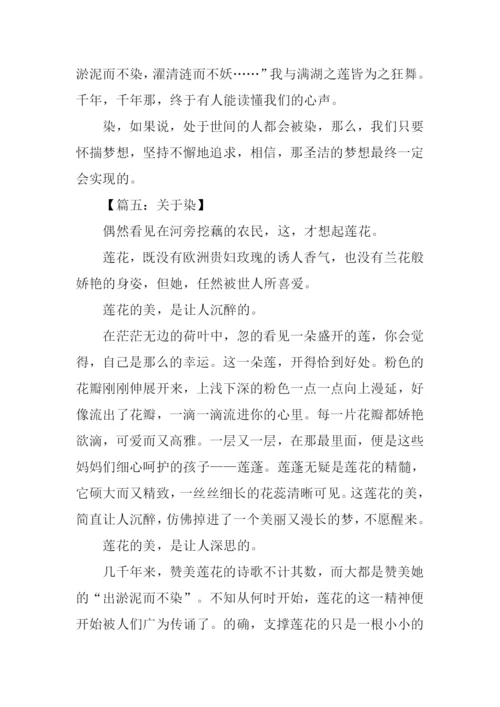 淤泥而不染，濯清涟而不妖……”我与满湖之莲皆为之狂舞。千年，千年那，终于有人能读懂我们的心声。

染，如果说，处于世间的人都会被染，那么，我们只要怀揣梦想，坚持不懈地追求，相信，那圣洁的梦想最终一定会实现的。

【篇五：关于染】

偶然看见在河旁挖藕的农民，这，才想起莲花。

莲花，既没有欧洲贵妇玫瑰的诱人香气，也没有兰花般娇艳的身姿，但她，任然被世人所喜爱。

莲花的美，是让人沉醉的。

在茫茫无边的荷叶中，忽的看见一朵盛开的莲，你会觉得，自己是那么的幸运。这一朵莲，开得恰到好处。粉色的花瓣刚刚伸展开来，上浅下深的粉色一点一点向上漫延，好像流出了花瓣，一滴一滴流进你的心里。每一片花瓣都娇艳欲滴，可爱而又高雅。一层又一层，在那最里面，便是这些妈妈们细心呵护的孩子——莲蓬。莲蓬无疑是莲花的精髓，它硕大而又精致，一丝丝细长的花蕊清晰可见。这莲花的美，简直让人沉醉，仿佛掉进了一个美丽又漫长的梦，不愿醒来。

莲花的美，是让人深思的。

几千年来，赞美莲花的诗歌不计其数，而大都是赞美她的“出淤泥而不染”。不知从何时开始，莲花的这一精神便开始被人们广为传诵了。的确，支撑莲花的只是一根小小的